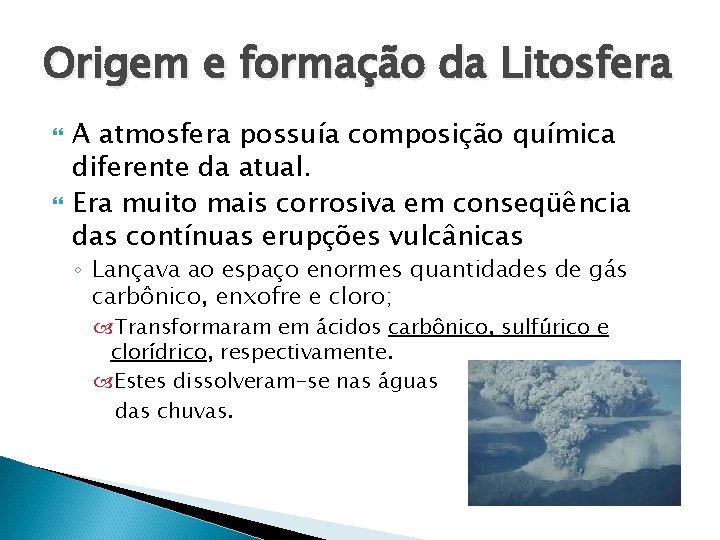 Origem e formação da Litosfera

A atmosfera possuía composição química diferente da atual.

Era muito mais corrosiva em conseqüência das contínuas erupções vulcânicas

Lançava ao espaço enormes quantidades de gás carbônico, enxofre e cloro;

Transformaram em ácidos carbônico, sulfúrico e clorídrico, respectivamente.

Estes dissolveram-se nas águas das chuvas.